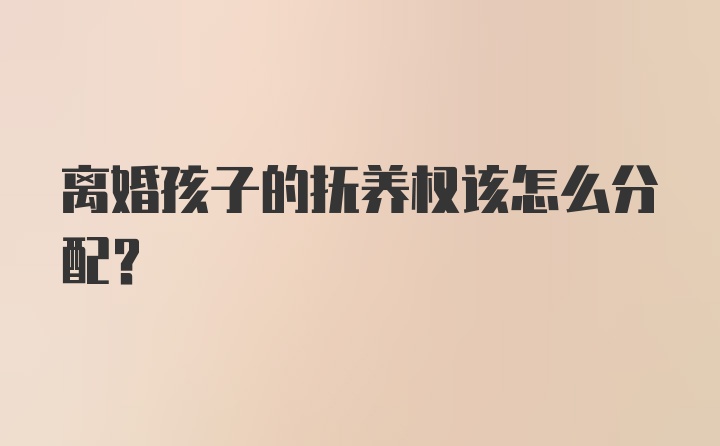 离婚孩子的抚养权该怎么分配？